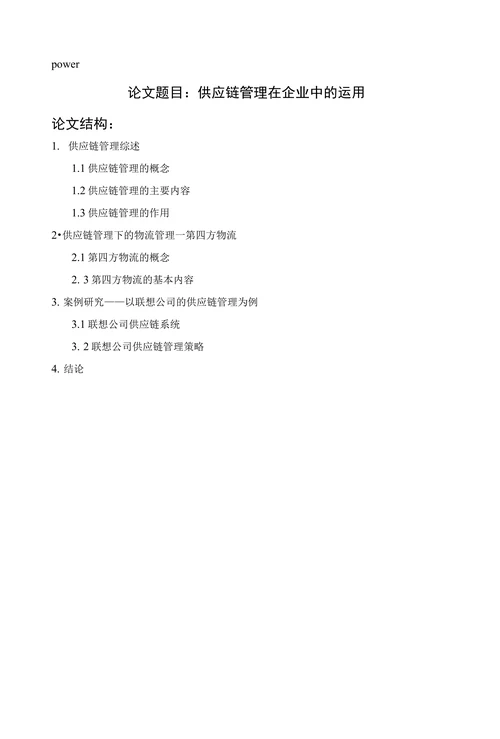 power

论文题目：供应链管理在企业中的运用

论文结构：

1. 供应链管理综述

1.1 供应链管理的概念

1.2 供应链管理的主要内容

1.3 供应链管理的作用

2•供应链管理下的物流管理一第四方物流

2.1 第四方物流的概念

2. 3 第四方物流的基本内容

3. 案例研究——以联想公司的供应链管理为例

3.1 联想公司供应链系统

3. 2 联想公司供应链管理策略

4. 结论